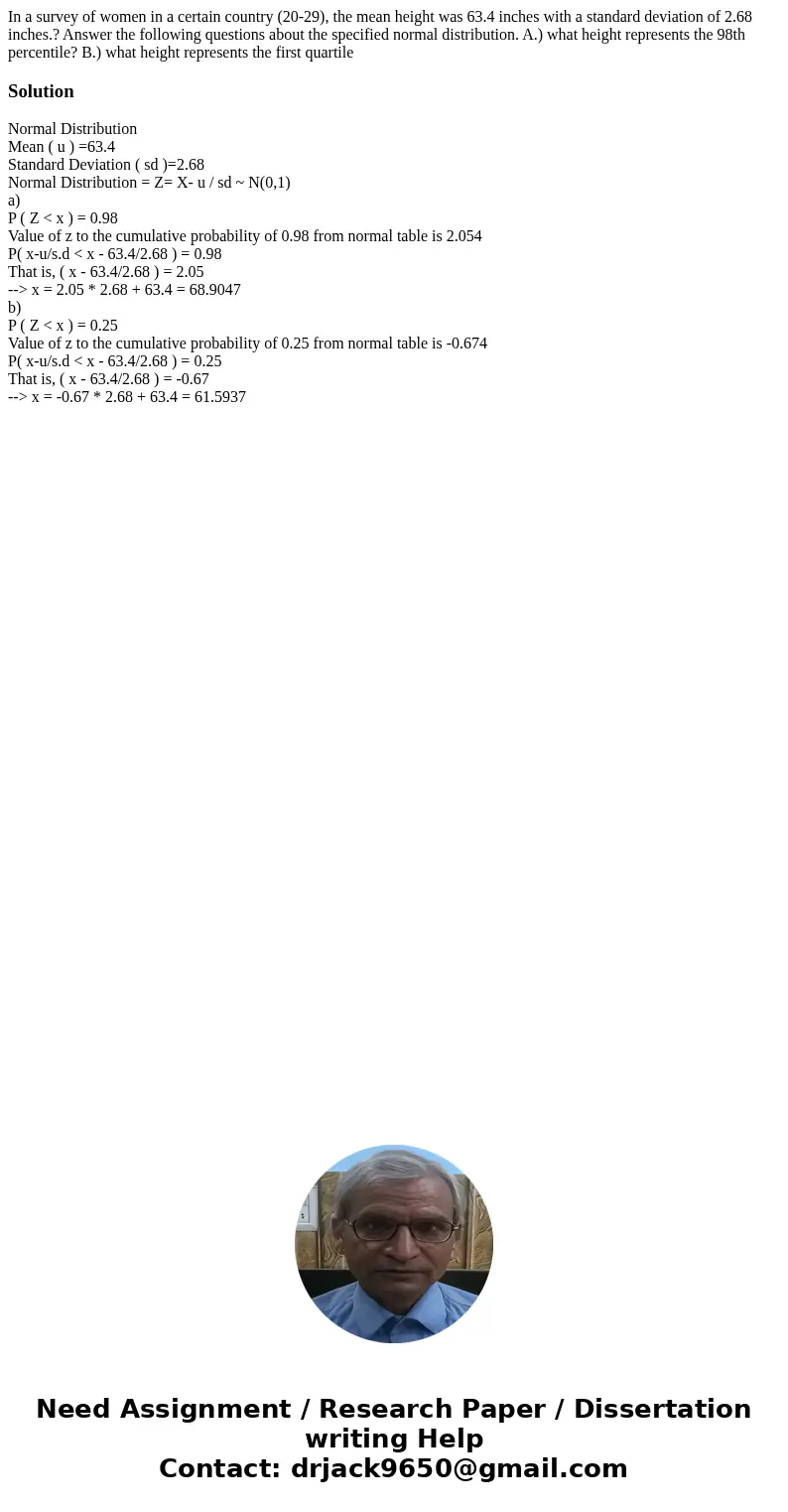 In a survey of women in a certain country (20-29), the mean height was 63.4 inches with a standard deviation of 2.68 inches.? Answer the following questions about the specified normal distribution. A.) what height represents the 98th percentile? B.) what height represents the first quartile

Solution

Normal Distribution
Mean ( u ) =63.4
Standard Deviation ( sd )=2.68
Normal Distribution = Z= X- u / sd ~ N(0,1)
a)
P ( Z < x ) = 0.98
Value of z to the cumulative probability of 0.98 from normal table is 2.054
P( x-u/s.d < x - 63.4/2.68 ) = 0.98
That is, ( x - 63.4/2.68 ) = 2.05
--> x = 2.05 * 2.68 + 63.4 = 68.9047
b)
P ( Z < x ) = 0.25
Value of z to the cumulative probability of 0.25 from normal table is -0.674
P( x-u/s.d < x - 63.4/2.68 ) = 0.25
That is, ( x - 63.4/2.68 ) = -0.67
--> x = -0.67 * 2.68 + 63.4 = 61.5937

Need Assignment / Research Paper / Dissertation writing Help
Contact: drjack9650@gmail.com